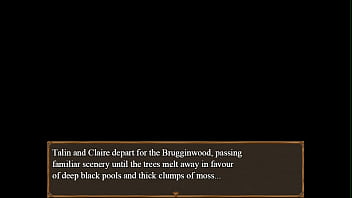 Talin and Claire depart for the Brugginwood, passing familiar scenery until the trees melt away in favour of deep black pools and thick clumps of moss...